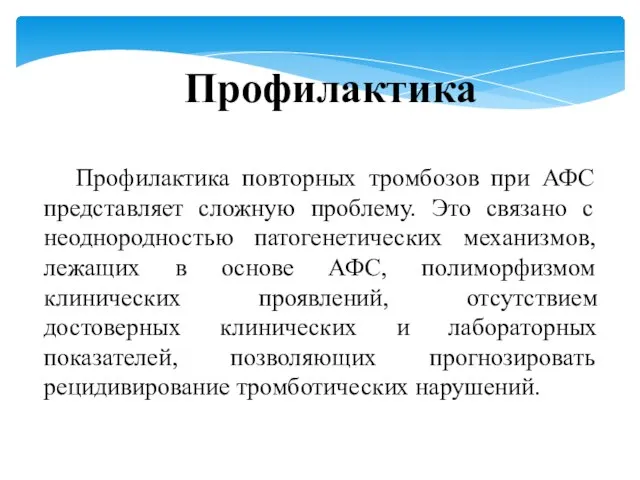 Профилактика

Профилактика повторных тромбозов при АФС представляет сложную проблему. Это связано с неоднородностью патогенетических механизмов, лежащих в основе АФС, полиморфизмом клинических проявлений, отсутствием достоверных клинических и лабораторных показателей, позволяющих прогнозировать рецидивирование тромботических нарушений.